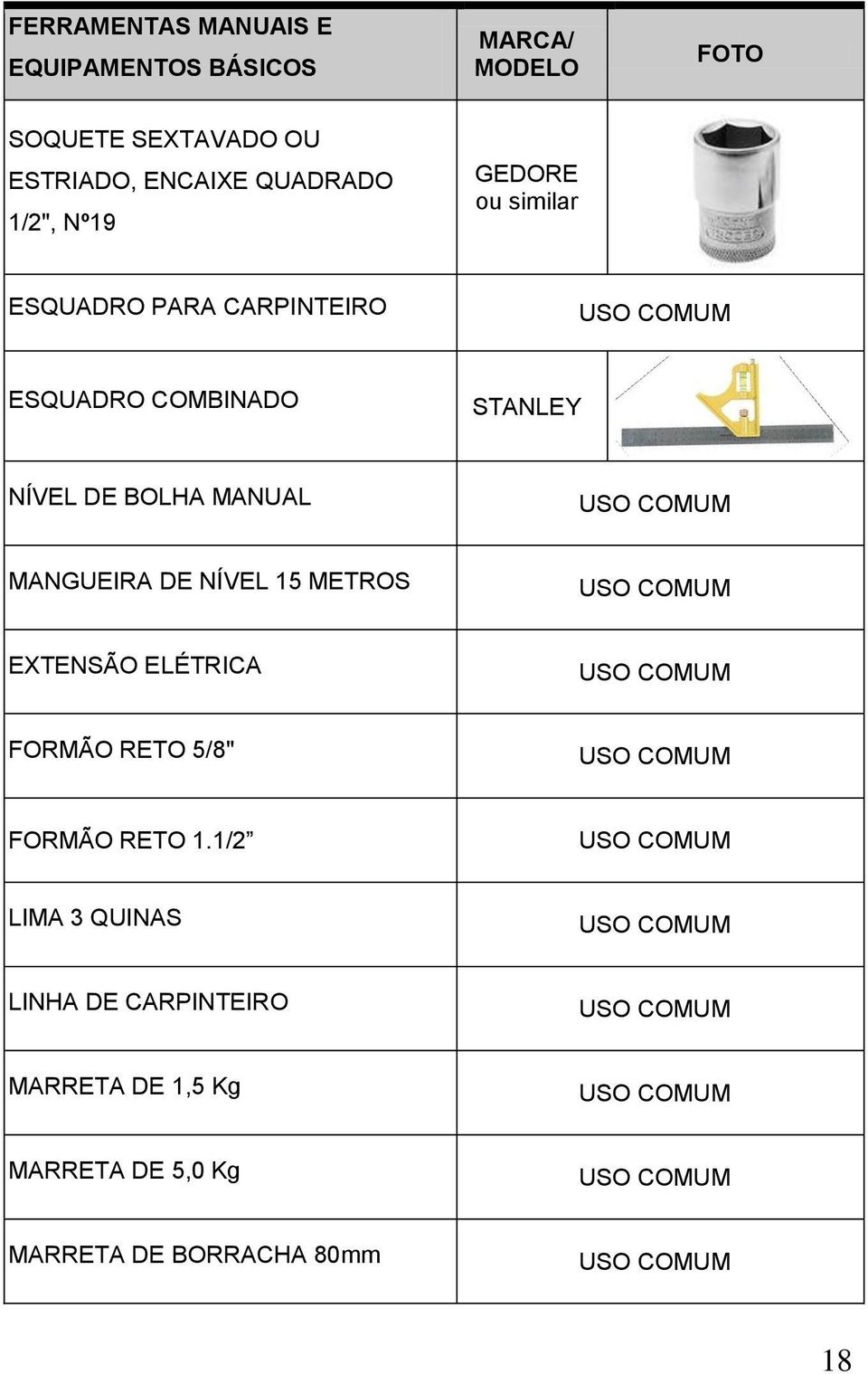 | FERRAMENTAS MANUAIS E EQUIPAMENTOS BÁSICOS | MARCA/ MODELO | FOTO |
|---|---|---|
| SOQUETE SEXTAVADO OU ESTRIADO, ENCAIXE QUADRADO 1/2", Nº19 | GEDORE ou similar | |
| ESQUADRO PARA CARPINTEIRO | USO COMUM | |
| ESQUADRO COMBINADO | STANLEY | |
| NÍVEL DE BOLHA MANUAL | USO COMUM | |
| MANGUEIRA DE NÍVEL 15 METROS | USO COMUM | |
| EXTENSÃO ELÉTRICA | USO COMUM | |
| FORMÃO RETO 5/8" | USO COMUM | |
| FORMÃO RETO 1.1/2” | USO COMUM | |
| LIMA 3 QUINAS | USO COMUM | |
| LINHA DE CARPINTEIRO | USO COMUM | |
| MARRETA DE 1,5 Kg | USO COMUM | |
| MARRETA DE 5,0 Kg | USO COMUM | |
| MARRETA DE BORRACHA 80mm | USO COMUM | |

18